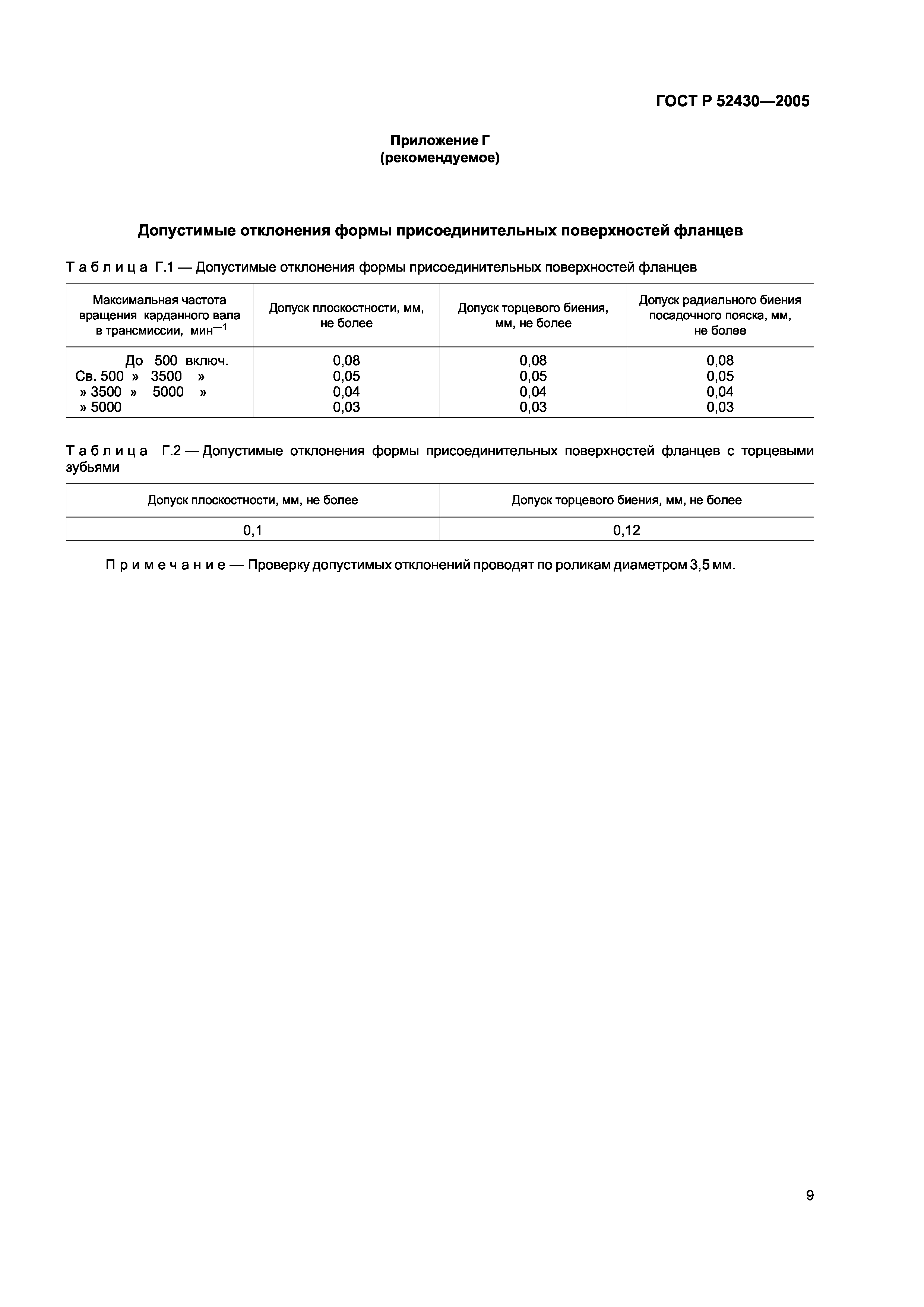 ГОСТ Р 52430—2005

Приложение Г
(рекомендуемое)

Допустимые отклонения формы присоединительных поверхностей фланцев

Таблица Г.1 — Допустимые отклонения формы присоединительных поверхностей фланцев

| Максимальная частота вращения карданного вала в трансмиссии, мин$^{-1}$ | Допуск плоскостности, мм, не более | Допуск торцевого биения, мм, не более | Допуск радиального биения посадочного пояска, мм, не более |
|---|---|---|---|
| До 500 включ. | 0,08 | 0,08 | 0,08 |
| Св. 500 » 3500 » | 0,05 | 0,05 | 0,05 |
| » 3500 » 5000 » | 0,04 | 0,04 | 0,04 |
| » 5000 | 0,03 | 0,03 | 0,03 |

Таблица Г.2 — Допустимые отклонения формы присоединительных поверхностей фланцев с торцевыми зубьями

| Допуск плоскостности, мм, не более | Допуск торцевого биения, мм, не более |
|---|---|
| 0,1 | 0,12 |

Примечание — Проверку допустимых отклонений проводят по роликам диаметром 3,5 мм.

9